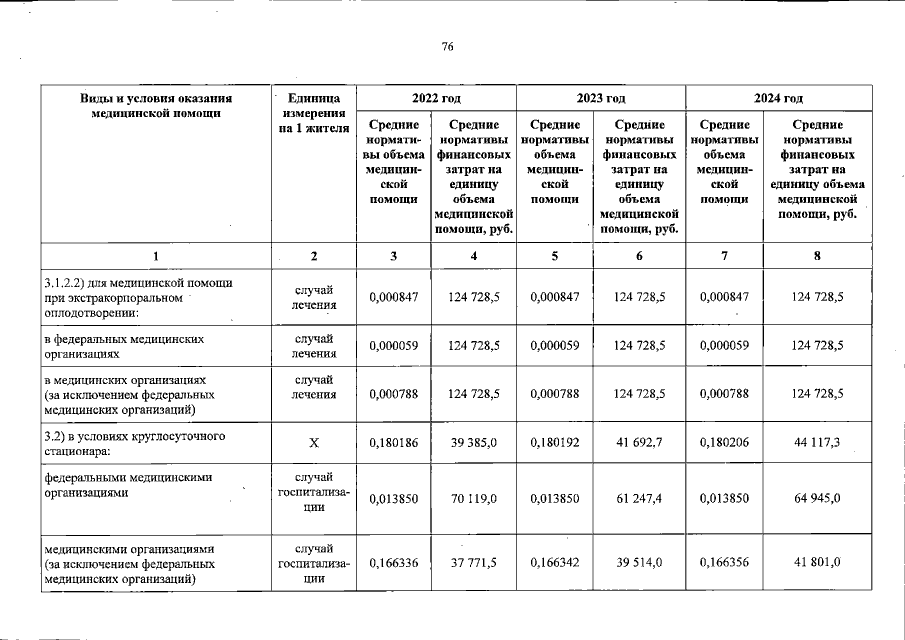 76

| Виды и условия оказания медицинской помощи | Единица измерения на 1 жителя | 2022 год | | 2023 год | | 2024 год | |
|---|---|---|---|---|---|---|---|
| | | Средние нормативы объема медицинской помощи | Средние нормативы финансовых затрат на единицу объема медицинской помощи, руб. | Средние нормативы объема медицинской помощи | Средние нормативы финансовых затрат на единицу объема медицинской помощи, руб. | Средние нормативы объема медицинской помощи | Средние нормативы финансовых затрат на единицу объема медицинской помощи, руб. |
| 1 | 2 | 3 | 4 | 5 | 6 | 7 | 8 |
| 3.1.2.2) для медицинской помощи при экстракорпоральном оплодотворении: | случай лечения | 0,000847 | 124 728,5 | 0,000847 | 124 728,5 | 0,000847 | 124 728,5 |
| в федеральных медицинских организациях | случай лечения | 0,000059 | 124 728,5 | 0,000059 | 124 728,5 | 0,000059 | 124 728,5 |
| в медицинских организациях (за исключением федеральных медицинских организаций) | случай лечения | 0,000788 | 124 728,5 | 0,000788 | 124 728,5 | 0,000788 | 124 728,5 |
| 3.2) в условиях круглосуточного стационара: | X | 0,180186 | 39 385,0 | 0,180192 | 41 692,7 | 0,180206 | 44 117,3 |
| федеральными медицинскими организациями | случай госпитализации | 0,013850 | 70 119,0 | 0,013850 | 61 247,4 | 0,013850 | 64 945,0 |
| медицинскими организациями (за исключением федеральных медицинских организаций) | случай госпитализации | 0,166336 | 37 771,5 | 0,166342 | 39 514,0 | 0,166356 | 41 801,0 |